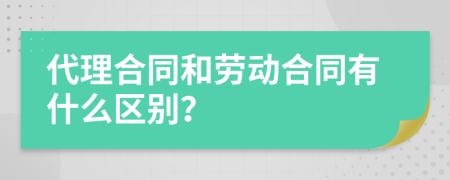 代理合同和劳动合同有什么区别?